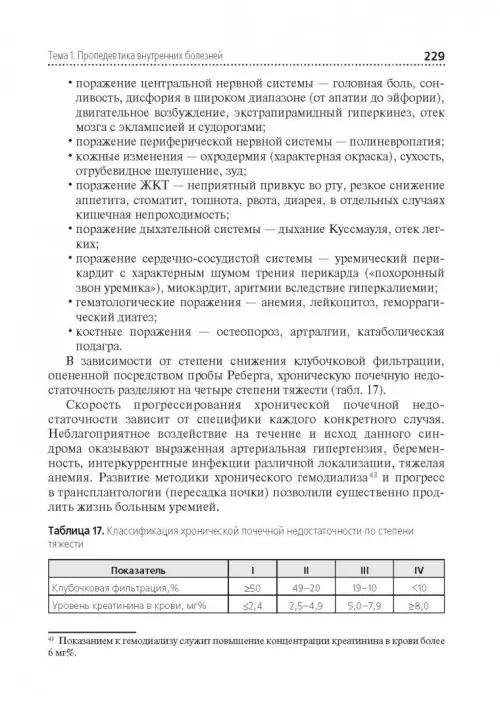 Тема 1. Пропедевтика внутренних болезней 229

• поражение центральной нервной системы — головная боль, сонливость, дисфория в широком диапазоне (от апатии до эйфории), двигательное возбуждение, экстрапирамидный гиперкинез, отек мозга с эклампсией и судорогами;
• поражение периферической нервной системы — полиневропатия;
• кожные изменения — охродермия (характерная окраска), сухость, отрубевидное шелушение, зуд;
• поражение ЖКТ — неприятный привкус во рту, резкое снижение аппетита, стоматит, тошнота, рвота, диарея, в отдельных случаях кишечная непроходимость;
• поражение дыхательной системы — дыхание Куссмауля, отек легких;
• поражение сердечно-сосудистой системы — уремический перикардит с характерным шумом трения перикарда («похоронный звон уремика»), миокардит, аритмии вследствие гиперкалиемии;
• гематологические поражения — анемия, лейкоцитоз, геморрагический диатез;
• костные поражения — остеопороз, артралгии, катаболическая подагра.

В зависимости от степени снижения клубочковой фильтрации, оцененной посредством пробы Реберга, хроническую почечную недостаточность разделяют на четыре степени тяжести (табл. 17).

Скорость прогрессирования хронической почечной недостаточности зависит от специфики каждого конкретного случая. Неблагоприятное воздействие на течение и исход данного синдрома оказывают выраженная артериальная гипертензия, беременность, интеркуррентные инфекции различной локализации, тяжелая анемия. Развитие методики хронического гемодиализа$^{43}$ и прогресс в трансплантологии (пересадка почки) позволили существенно продлить жизнь больным уремией.

Таблица 17. Классификация хронической почечной недостаточности по степени тяжести

| Показатель | I | II | III | IV |
|---|---|---|---|---|
| Клубочковая фильтрация,% | ≥50 | 49–20 | 19–10 | <10 |
| Уровень креатинина в крови, мг% | ≤2,4 | 2,5–4,9 | 5,0–7,9 | ≥8,0 |

$^{43}$ Показанием к гемодиализу служит повышение концентрации креатинина в крови более 6 мг%.